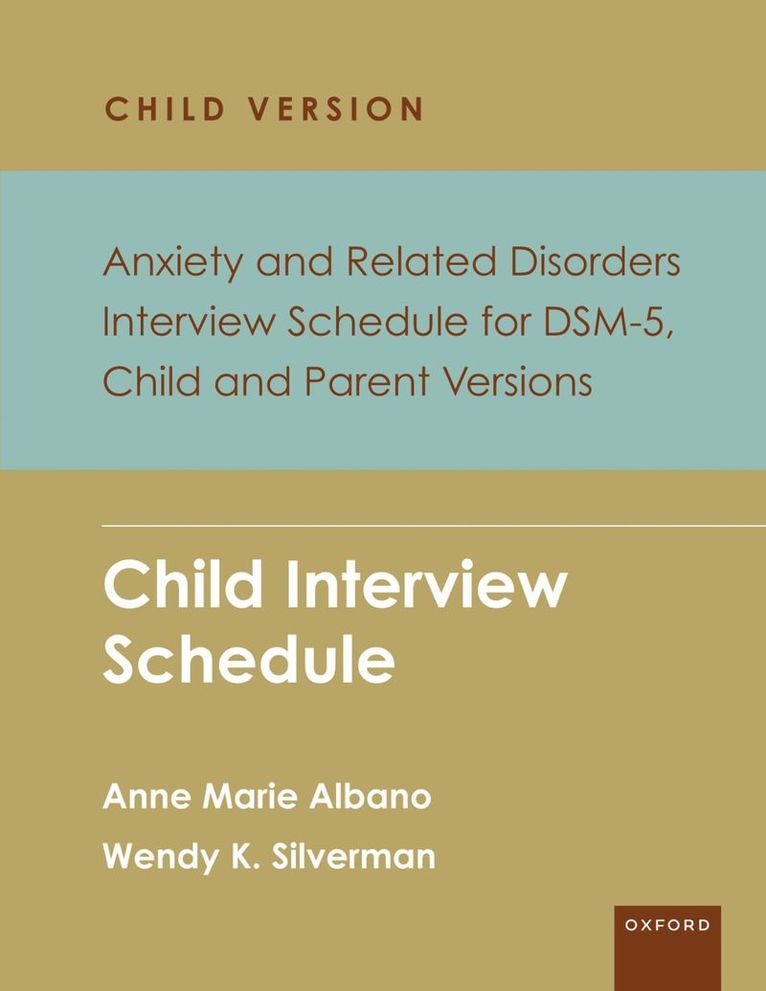 CHILD VERSION

Anxiety and Related Disorders Interview Schedule for DSM-5, Child and Parent Versions

Child Interview Schedule

Anne Marie Albano

Wendy K. Silverman

OXFORD